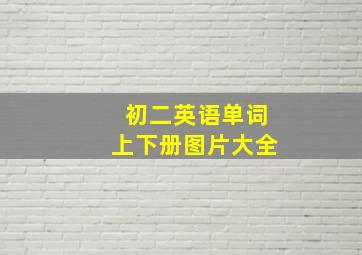 初二英语单词
上下册图片大全